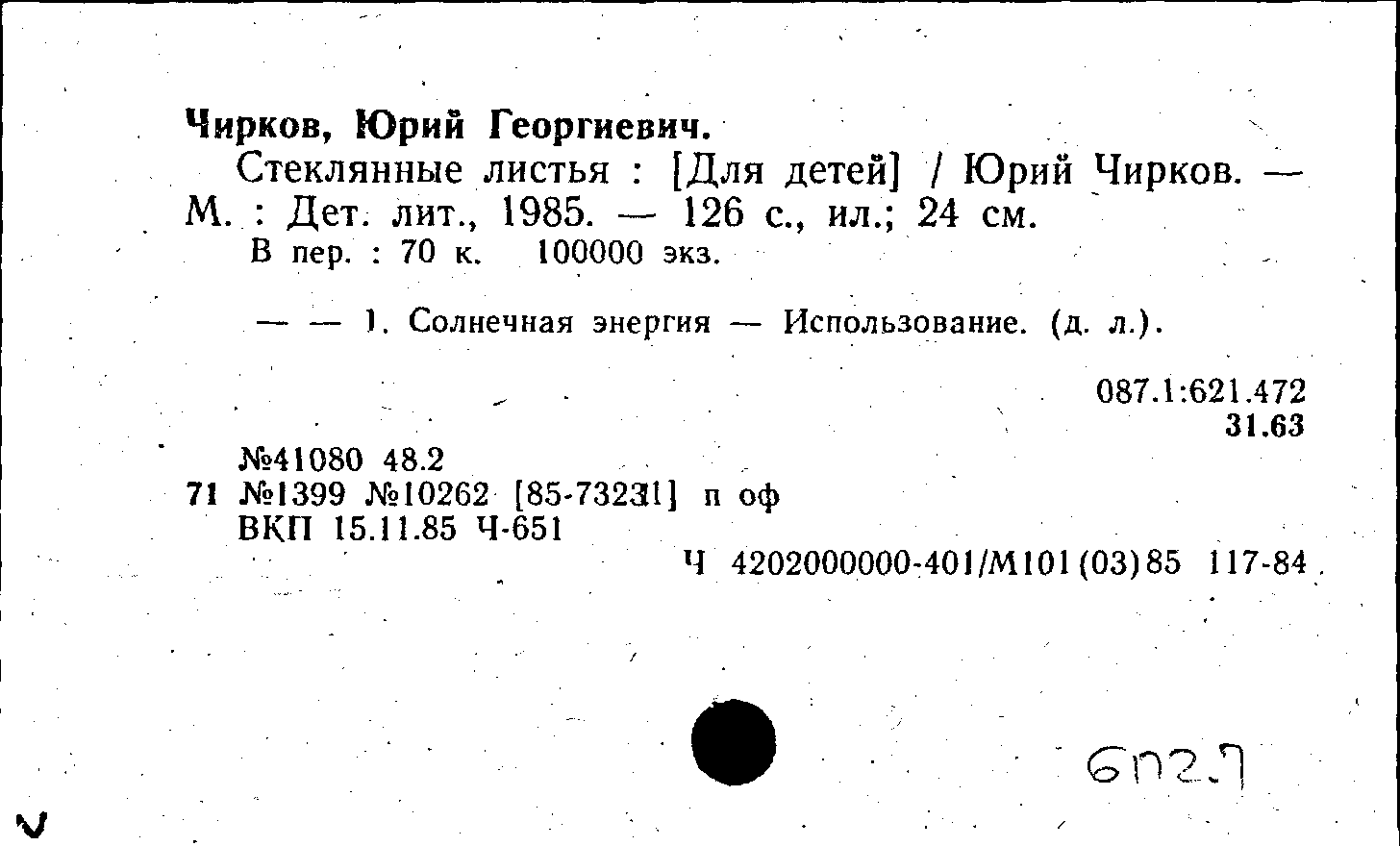 Чирков, Юрий Георгиевич.

Стеклянные листья : [Для детей] / Юрий Чирков. — М. : Дет. лит., 1985. — 126 с., ил.; 24 см.

В пер. : 70 к. 100000 экз.

— — 1. Солнечная энергия — Использование. (д. л.).

087.1:621.472
31.63

№41080 48.2
71 №1399 №10262 [85-73231] п оф
ВКП 15.11.85 Ч-651

Ч 4202000000-401/М101(03)85 117-84

6П2.7